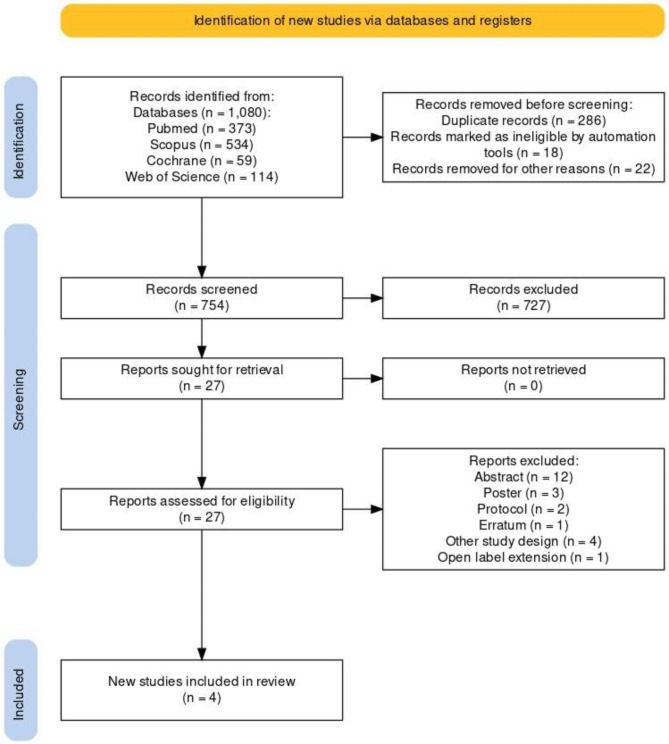 Identification of new studies via databases and registers

Identification

Records identified from:
Databases (n = 1,080):
Pubmed (n = 373)
Scopus (n = 534)
Cochrane (n = 59)
Web of Science (n = 114)

Records removed before screening:
Duplicate records (n = 286)
Records marked as ineligible by automation tools (n = 18)
Records removed for other reasons (n = 22)

Screening

Records screened
(n = 754)

Records excluded
(n = 727)

Reports sought for retrieval
(n = 27)

Reports not retrieved
(n = 0)

Reports assessed for eligibility
(n = 27)

Reports excluded:
Abstract (n = 12)
Poster (n = 3)
Protocol (n = 2)
Erratum (n = 1)
Other study design (n = 4)
Open label extension (n = 1)

Included

New studies included in review
(n = 4)